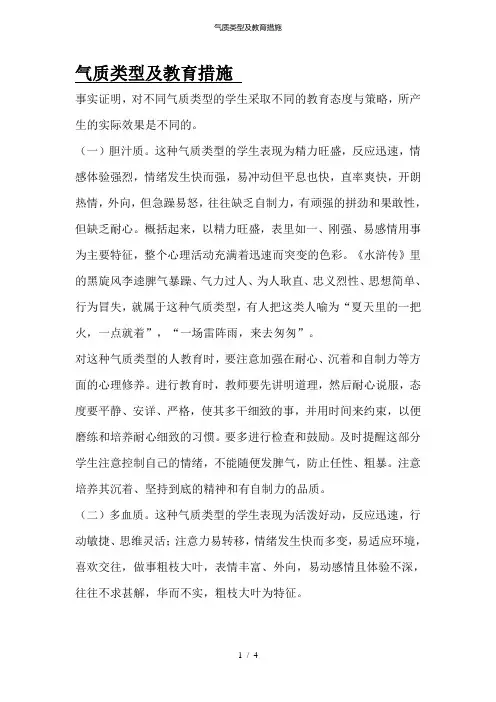 气质类型及教育措施

气质类型及教育措施

事实证明，对不同气质类型的学生采取不同的教育态度与策略，所产生的实际效果是不同的。

（一）胆汁质。这种气质类型的学生表现为精力旺盛，反应迅速，情感体验强烈，情绪发生快而强，易冲动但平息也快，直率爽快，开朗热情，外向，但急躁易怒，往往缺乏自制力，有顽强的拼劲和果敢性，但缺乏耐心。概括起来，以精力旺盛，表里如一、刚强、易感情用事为主要特征，整个心理活动充满着迅速而突变的色彩。《水浒传》里的黑旋风李逵脾气暴躁、气力过人、为人耿直、忠义烈性、思想简单、行为冒失，就属于这种气质类型，有人把这类人喻为“夏天里的一把火，一点就着”，“一场雷阵雨，来去匆匆”。

对这种气质类型的人教育时，要注意加强在耐心、沉着和自制力等方面的心理修养。进行教育时，教师要先讲明道理，然后耐心说服，态度要平静、安详、严格，使其多干细致的事，并用时间来约束，以便磨练和培养耐心细致的习惯。要多进行检查和鼓励。及时提醒这部分学生注意控制自己的情绪，不能随便发脾气，防止任性、粗暴。注意培养其沉着、坚持到底的精神和有自制力的品质。

（二）多血质。这种气质类型的学生表现为活泼好动，反应迅速，行动敏捷、思维灵活；注意力易转移，情绪发生快而多变，易适应环境，喜欢交往，做事粗枝大叶，表情丰富、外向，易动感情且体验不深，往往不求甚解，华而不实，粗枝大叶为特征。

1 / 4